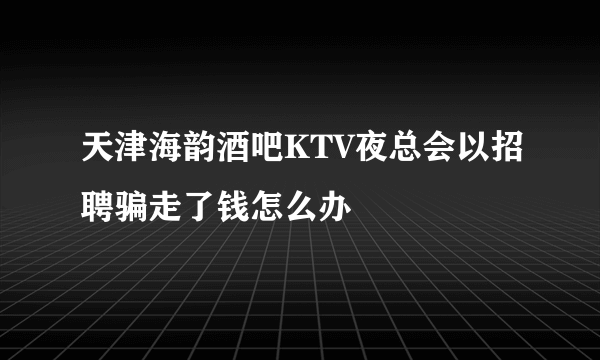 天津海韵酒吧KTV夜总会以招聘骗走了钱怎么办